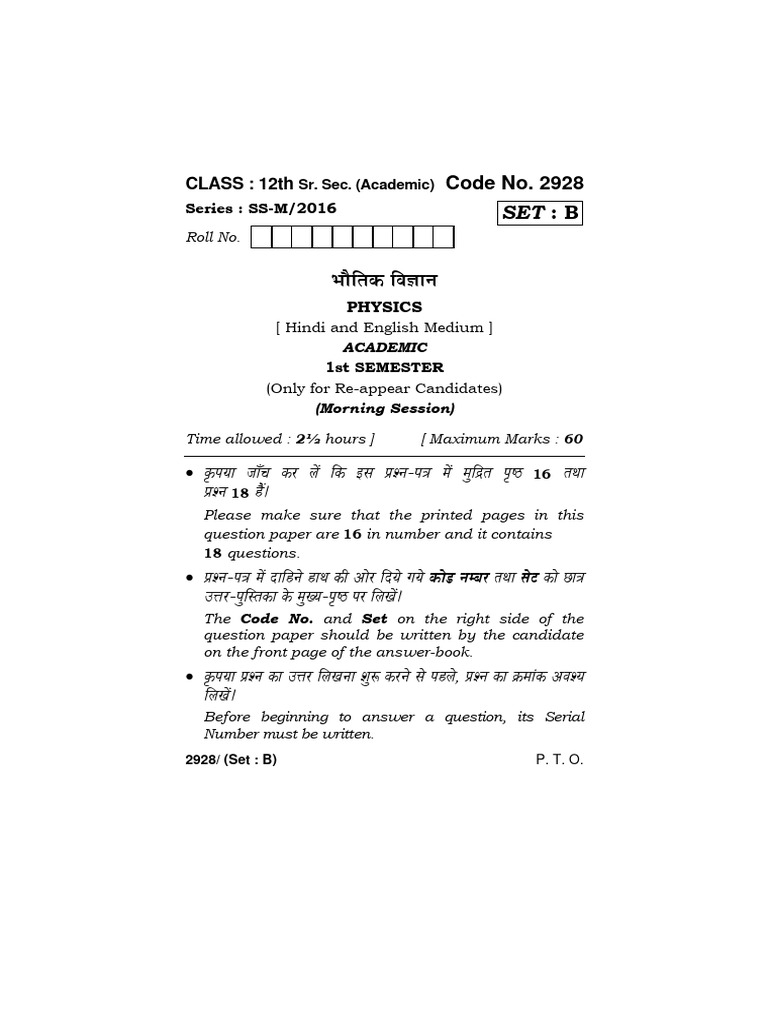 CLASS : 12th Sr. Sec. (Academic) Code No. 2928

Series : SS-M/2016

SET : B

Roll No.

भौतिक विज्ञान

PHYSICS

[ Hindi and English Medium ]

ACADEMIC

1st SEMESTER

(Only for Re-appear Candidates)

(Morning Session)

Time allowed : 2½ hours ] [ Maximum Marks : 60

• कृपया जाँच कर लें कि इस प्रश्न-पत्र में मुद्रित पृष्ठ 16 तथा प्रश्न 18 हैं।

Please make sure that the printed pages in this question paper are 16 in number and it contains 18 questions.

• प्रश्न-पत्र में दाहिने हाथ की ओर दिये गये कोड नम्बर तथा सेट को छात्र उत्तर-पुस्तिका के मुख्य-पृष्ठ पर लिखें।

The Code No. and Set on the right side of the question paper should be written by the candidate on the front page of the answer-book.

• कृपया प्रश्न का उत्तर लिखना शुरू करने से पहले, प्रश्न का क्रमांक अवश्य लिखें।

Before beginning to answer a question, its Serial Number must be written.

2928/ (Set : B) P. T. O.